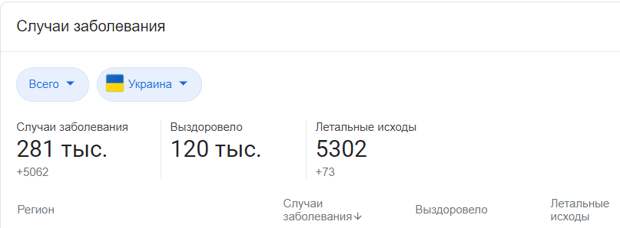 Случаи заболевания

Всего

Украина

Случаи заболевания
281 тыс.
+5062

Выздоровело
120 тыс.

Летальные исходы
5302
+73

| Регион | Случаи заболевания↓ | Выздоровело | Летальные исходы |
|---|---|---|---|